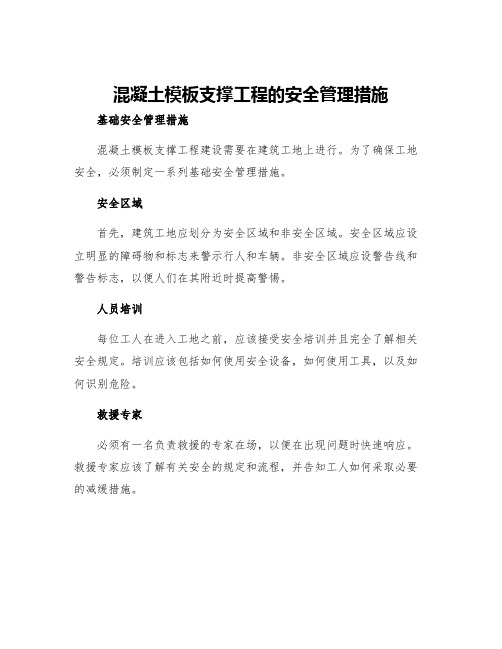 混凝土模板支撑工程的安全管理措施

基础安全管理措施

混凝土模板支撑工程建设需要在建筑工地上进行。为了确保工地安全，必须制定一系列基础安全管理措施。

安全区域

首先，建筑工地应划分为安全区域和非安全区域。安全区域应设立明显的障碍物和标志来警示行人和车辆。非安全区域应设警告线和警告标志，以便人们在其附近时提高警惕。

人员培训

每位工人在进入工地之前，应该接受安全培训并且完全了解相关安全规定。培训应该包括如何使用安全设备，如何使用工具，以及如何识别危险。

救援专家

必须有一名负责救援的专家在场，以便在出现问题时快速响应。救援专家应该了解有关安全的规定和流程，并告知工人如何采取必要的减缓措施。